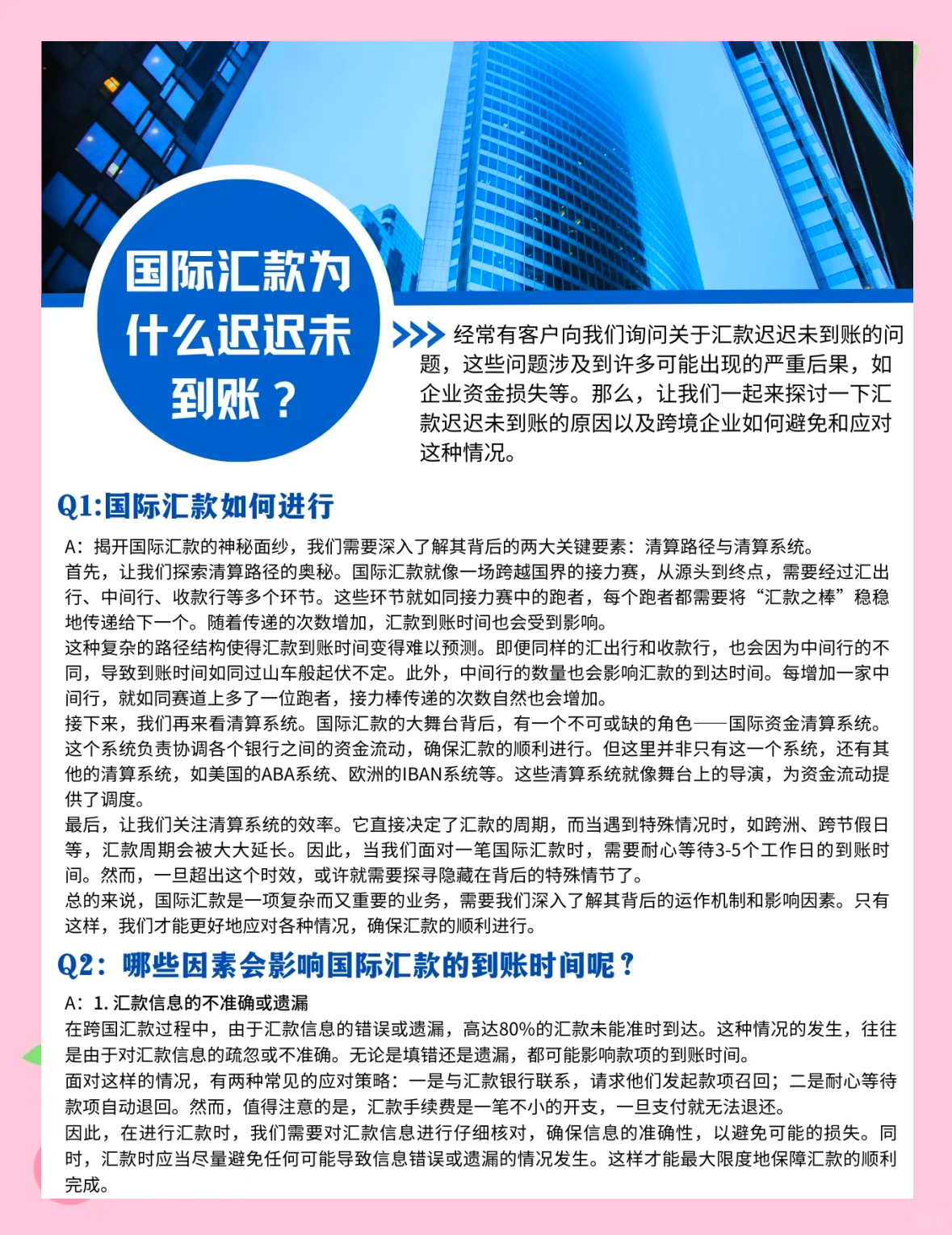 国际汇款为什么迟迟未到账？

经常有客户向我们询问关于汇款迟迟未到账的问题，这些问题涉及到许多可能出现的严重后果，如企业资金损失等。那么，让我们一起来探讨一下汇款迟迟未到账的原因以及跨境企业如何避免和应对这种情况。

Q1:国际汇款如何进行

A：揭开国际汇款的神秘面纱，我们需要深入了解其背后的两大关键要素：清算路径与清算系统。
首先，让我们探索清算路径的奥秘。国际汇款就像一场跨越国界的接力赛，从源头到终点，需要经过汇出行、中间行、收款行等多个环节。这些环节就如同接力赛中的跑者，每个跑者都需要将“汇款之棒”稳稳地传递给下一个。随着传递的次数增加，汇款到账时间也会受到影响。
这种复杂的路径结构使得汇款到账时间变得难以预测。即便同样的汇出行和收款行，也会因为中间行的不同，导致到账时间如同过山车般起伏不定。此外，中间行的数量也会影响汇款的到达时间。每增加一家中间行，就如同赛道上多了一位跑者，接力棒传递的次数自然也会增加。
接下来，我们再来看清算系统。国际汇款的大舞台背后，有一个不可或缺的角色——国际资金清算系统。这个系统负责协调各个银行之间的资金流动，确保汇款的顺利进行。但这里并非只有这一个系统，还有其他的清算系统，如美国的ABA系统、欧洲的IBAN系统等。这些清算系统就像舞台上的导演，为资金流动提供了调度。
最后，让我们关注清算系统的效率。它直接决定了汇款的周期，而当遇到特殊情况时，如跨洲、跨节假日等，汇款周期会被大大延长。因此，当我们面对一笔国际汇款时，需要耐心等待3-5个工作日的到账时间。然而，一旦超出这个时效，或许就需要探寻隐藏在背后的特殊情节了。
总的来说，国际汇款是一项复杂而又重要的业务，需要我们深入了解其背后的运作机制和影响因素。只有这样，我们才能更好地应对各种情况，确保汇款的顺利进行。

Q2：哪些因素会影响国际汇款的到账时间呢？

A：1. 汇款信息的不准确或遗漏
在跨国汇款过程中，由于汇款信息的错误或遗漏，高达80%的汇款未能准时到达。这种情况的发生，往往是由于对汇款信息的疏忽或不准确。无论是填错还是遗漏，都可能影响款项的到账时间。
面对这样的情况，有两种常见的应对策略：一是与汇款银行联系，请求他们发起款项召回；二是耐心等待款项自动退回。然而，值得注意的是，汇款手续费是一笔不小的开支，一旦支付就无法退还。
因此，在进行汇款时，我们需要对汇款信息进行仔细核对，确保信息的准确性，以避免可能的损失。同时，汇款时应当尽量避免任何可能导致信息错误或遗漏的情况发生。这样才能最大限度地保障汇款的顺利完成。